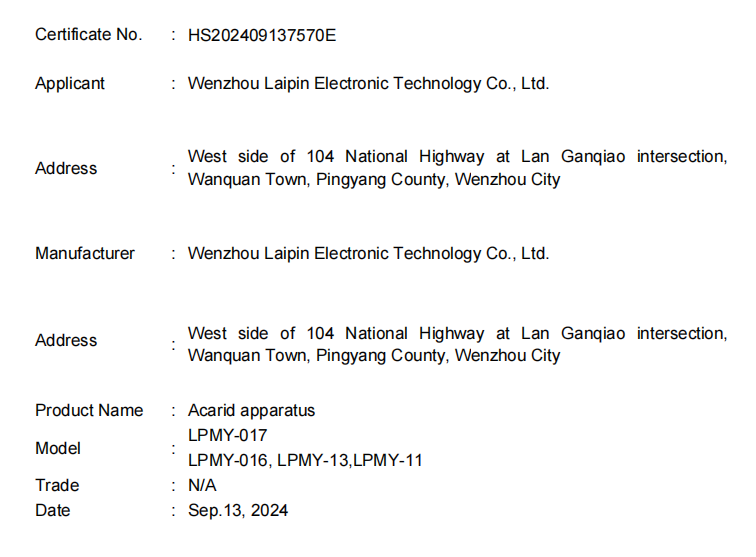 Certificate No. : HS202409137570E

Applicant : Wenzhou Laipin Electronic Technology Co., Ltd.

Address : West side of 104 National Highway at Lan Ganqiao intersection, Wanquan Town, Pingyang County, Wenzhou City

Manufacturer : Wenzhou Laipin Electronic Technology Co., Ltd.

Address : West side of 104 National Highway at Lan Ganqiao intersection, Wanquan Town, Pingyang County, Wenzhou City

Product Name : Acarid apparatus
Model : LPMY-017
LPMY-016, LPMY-13,LPMY-11
Trade : N/A
Date : Sep.13, 2024